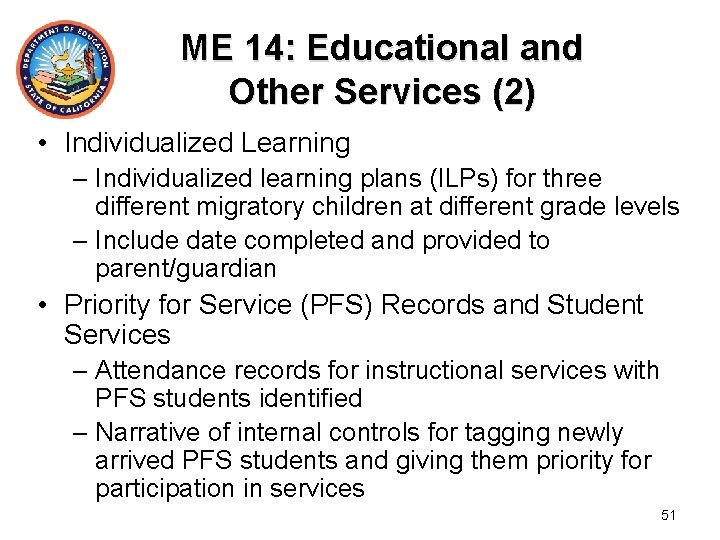 DEPARTMENT OF EDUCATION
STATE OF CALIFORNIA

ME 14: Educational and Other Services (2)

• Individualized Learning
– Individualized learning plans (ILPs) for three different migratory children at different grade levels
– Include date completed and provided to parent/guardian
• Priority for Service (PFS) Records and Student Services
– Attendance records for instructional services with PFS students identified
– Narrative of internal controls for tagging newly arrived PFS students and giving them priority for participation in services

51